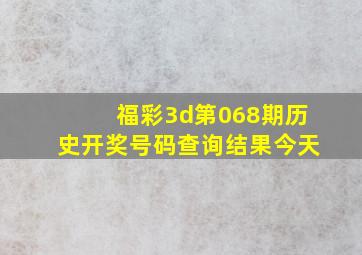 福彩3d第068期历史开奖号码查询结果今天